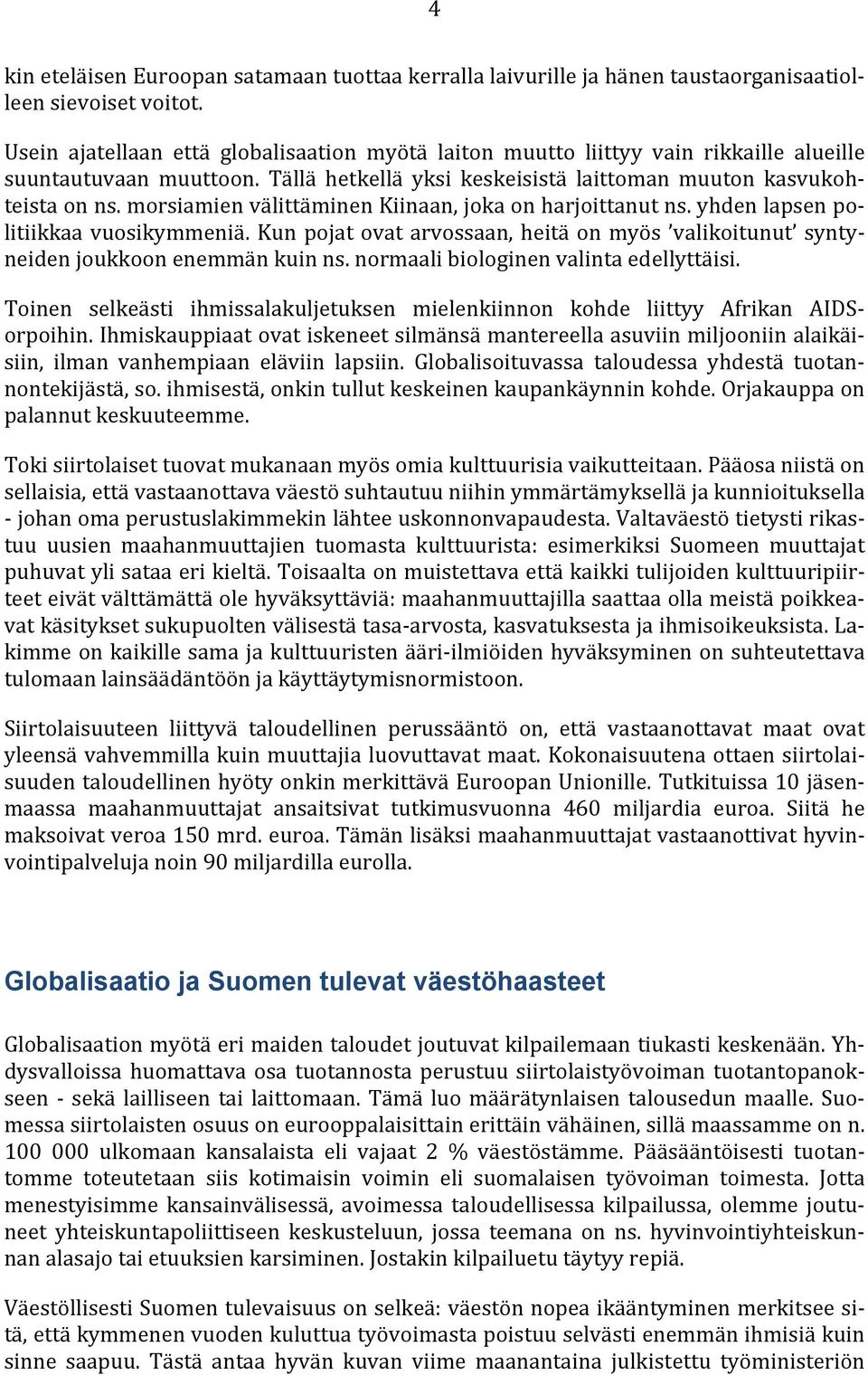 4

kin eteläisen Euroopan satamaan tuottaa kerralla laivurille ja hänen taustaorganisaatiolleen sievoiset voitot.

Usein ajatellaan että globalisaation myötä laiton muutto liittyy vain rikkaille alueille suuntautuvaan muuttoon. Tällä hetkellä yksi keskeisistä laittoman muuton kasvukohteista on ns. morsiamien välittäminen Kiinaan, joka on harjoittanut ns. yhden lapsen politiikkaa vuosikymmeniä. Kun pojat ovat arvossaan, heitä on myös 'valikoitunut' syntyneiden joukkoon enemmän kuin ns. normaali biologinen valinta edellyttäisi.

Toinen selkeästi ihmissalakuljetuksen mielenkiinnon kohde liittyy Afrikan AIDS-orpoihin. Ihmiskauppiaat ovat iskeneet silmänsä mantereella asuviin miljooniin alaikäisiin, ilman vanhempiaan eläviin lapsiin. Globalisoituvassa taloudessa yhdestä tuotannontekijästä, so. ihmisestä, onkin tullut keskeinen kaupankäynnin kohde. Orjakauppa on palannut keskuuteemme.

Toki siirtolaiset tuovat mukanaan myös omia kulttuurisia vaikutteitaan. Pääosa niistä on sellaisia, että vastaanottava väestö suhtautuu niihin ymmärtämyksellä ja kunnioituksella - johan oma perustuslakimmekin lähtee uskonnonvapaudesta. Valtaväestö tietysti rikastuu uusien maahanmuuttajien tuomasta kulttuurista: esimerkiksi Suomeen muuttajat puhuvat yli sataa eri kieltä. Toisaalta on muistettava että kaikki tulijoiden kulttuuripiirteet eivät välttämättä ole hyväksyttäviä: maahanmuuttajilla saattaa olla meistä poikkeavat käsitykset sukupuolten välisestä tasa-arvosta, kasvatuksesta ja ihmisoikeuksista. Lakimme on kaikille sama ja kulttuuristen ääri-ilmiöiden hyväksyminen on suhteutettava tulomaan lainsäädäntöön ja käyttäytymisnormistoon.

Siirtolaisuuteen liittyvä taloudellinen perussääntö on, että vastaanottavat maat ovat yleensä vahvemmilla kuin muuttajia luovuttavat maat. Kokonaisuutena ottaen siirtolaisuuden taloudellinen hyöty onkin merkittävä Euroopan Unionille. Tutkituissa 10 jäsenmaassa maahanmuuttajat ansaitsivat tutkimusvuonna 460 miljardia euroa. Siitä he maksoivat veroa 150 mrd. euroa. Tämän lisäksi maahanmuuttajat vastaanottivat hyvinvointipalveluja noin 90 miljardilla eurolla.

Globalisaatio ja Suomen tulevat väestöhaasteet

Globalisaation myötä eri maiden taloudet joutuvat kilpailemaan tiukasti keskenään. Yhdysvalloissa huomattava osa tuotannosta perustuu siirtolaistyövoiman tuotantopanokseen - sekä lailliseen tai laittomaan. Tämä luo määrätynlaisen talousedun maalle. Suomessa siirtolaisten osuus on eurooppalaisittain erittäin vähäinen, sillä maassamme on n. 100 000 ulkomaan kansalaista eli vajaat 2 % väestöstämme. Pääsääntöisesti tuotantomme toteutetaan siis kotimaisin voimin eli suomalaisen työvoiman toimesta. Jotta menestyisimme kansainvälisessä, avoimessa taloudellisessa kilpailussa, olemme joutuneet yhteiskuntapoliittiseen keskusteluun, jossa teemana on ns. hyvinvointiyhteiskunnan alasajo tai etuuksien karsiminen. Jostakin kilpailuetu täytyy repiä.

Väestöllisesti Suomen tulevaisuus on selkeä: väestön nopea ikääntyminen merkitsee sitä, että kymmenen vuoden kuluttua työvoimasta poistuu selvästi enemmän ihmisiä kuin sinne saapuu. Tästä antaa hyvän kuvan viime maanantaina julkistettu työministeriön